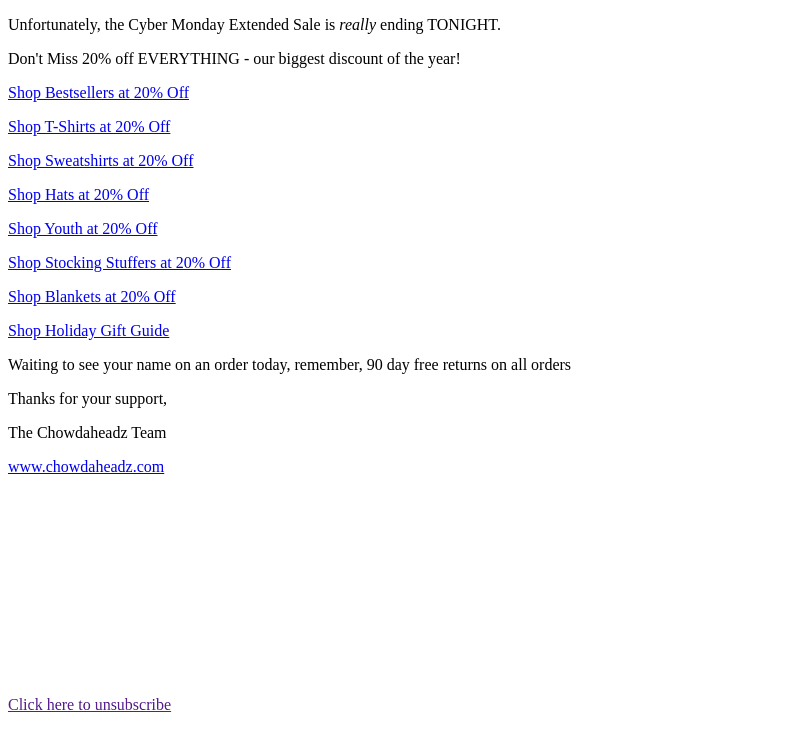 Unfortunately, the Cyber Monday Extended Sale is really ending TONIGHT.

Don't Miss 20% off EVERYTHING - our biggest discount of the year!

Shop Bestsellers at 20% Off

Shop T-Shirts at 20% Off

Shop Sweatshirts at 20% Off

Shop Hats at 20% Off

Shop Youth at 20% Off

Shop Stocking Stuffers at 20% Off

Shop Blankets at 20% Off

Shop Holiday Gift Guide

Waiting to see your name on an order today, remember, 90 day free returns on all orders

Thanks for your support,

The Chowdaheadz Team

www.chowdaheadz.com

Click here to unsubscribe